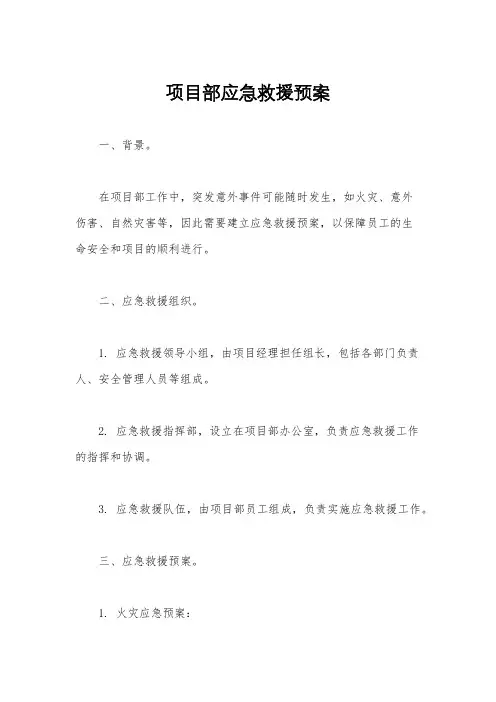 项目部应急救援预案

一、背景。

在项目部工作中，突发意外事件可能随时发生，如火灾、意外伤害、自然灾害等，因此需要建立应急救援预案，以保障员工的生命安全和项目的顺利进行。

二、应急救援组织。

1. 应急救援领导小组，由项目经理担任组长，包括各部门负责人、安全管理人员等组成。

2. 应急救援指挥部，设立在项目部办公室，负责应急救援工作的指挥和协调。

3. 应急救援队伍，由项目部员工组成，负责实施应急救援工作。

三、应急救援预案。

1. 火灾应急预案：